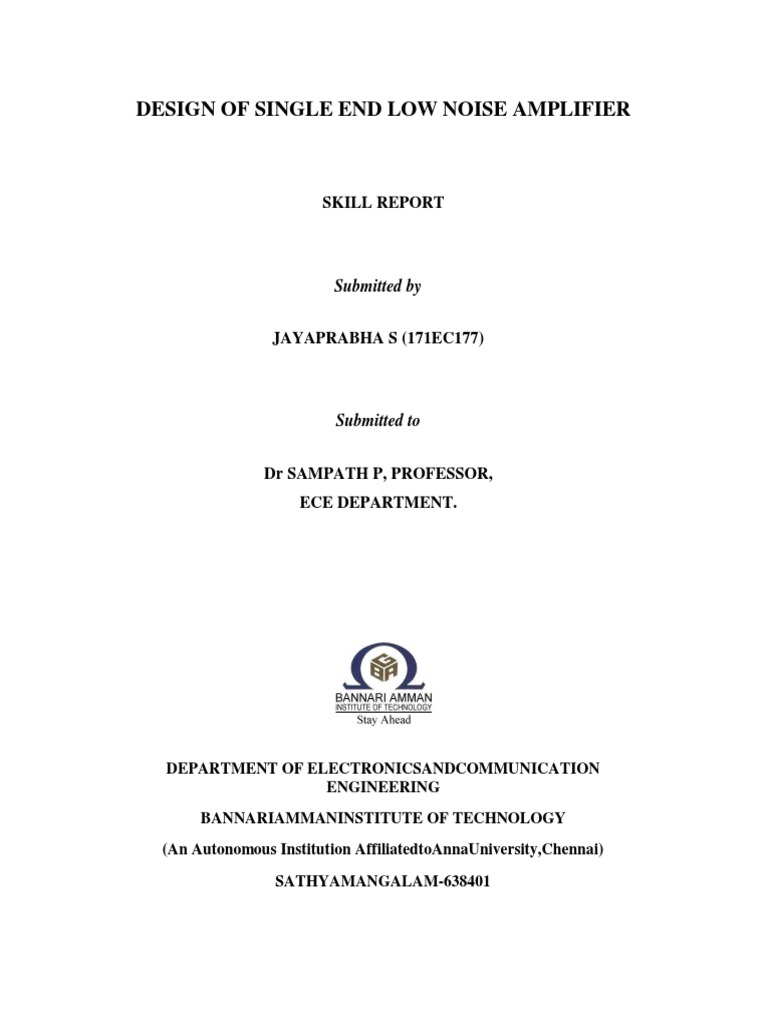 DESIGN OF SINGLE END LOW NOISE AMPLIFIER

SKILL REPORT

Submitted by

JAYAPRABHA S (171EC177)

Submitted to

Dr SAMPATH P, PROFESSOR,

ECE DEPARTMENT.

BANNARI AMMAN
INSTITUTE OF TECHNOLOGY
Stay Ahead

DEPARTMENT OF ELECTRONICSANDCOMMUNICATION ENGINEERING

BANNARIAMMANINSTITUTE OF TECHNOLOGY

(An Autonomous Institution AffiliatedtoAnnaUniversity,Chennai)

SATHYAMANGALAM-638401